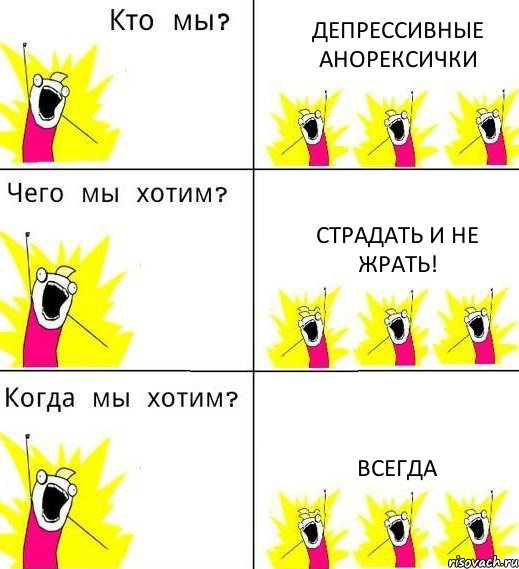 Кто мы?

ДЕПРЕССИВНЫЕ АНОРЕКСИЧКИ

Чего мы хотим?

СТРАДАТЬ И НЕ ЖРАТЬ!

Когда мы хотим?

ВСЕГДА

risovach.ru